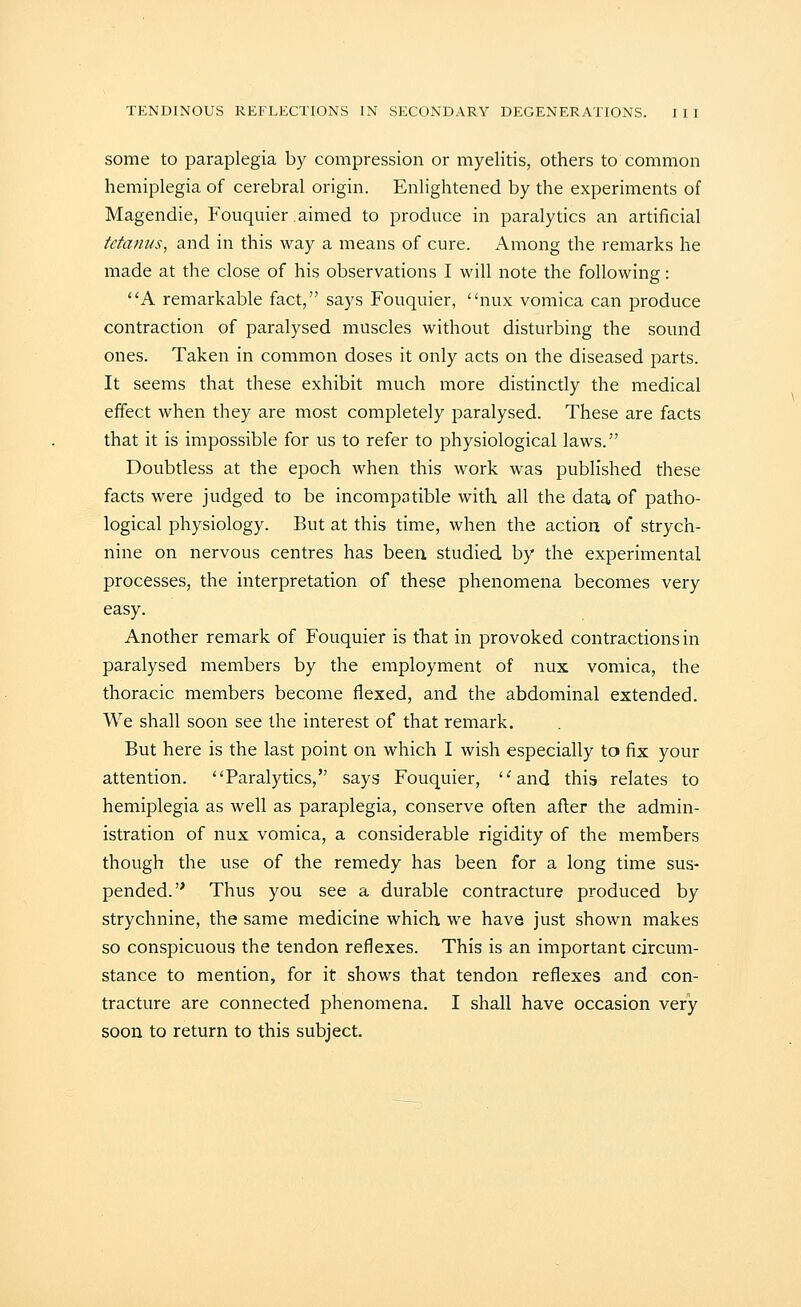 TENDINOUS REFLECTIONS IN SECONDARY DEGENERATIONS. 111

some to paraplegia by compression or myelitis, others to common hemiplegia of cerebral origin. Enlightened by the experiments of Magendie, Fouquier aimed to produce in paralytics an artificial tetanus, and in this way a means of cure. Among the remarks he made at the close of his observations I will note the following:

"A remarkable fact," says Fouquier, "nux vomica can produce contraction of paralysed muscles without disturbing the sound ones. Taken in common doses it only acts on the diseased parts. It seems that these exhibit much more distinctly the medical effect when they are most completely paralysed. These are facts that it is impossible for us to refer to physiological laws."

Doubtless at the epoch when this work was published these facts were judged to be incompatible with all the data of pathological physiology. But at this time, when the action of strychnine on nervous centres has been studied by the experimental processes, the interpretation of these phenomena becomes very easy.

Another remark of Fouquier is that in provoked contractions in paralysed members by the employment of nux vomica, the thoracic members become flexed, and the abdominal extended. We shall soon see the interest of that remark.

But here is the last point on which I wish especially to fix your attention. "Paralytics," says Fouquier, "and this relates to hemiplegia as well as paraplegia, conserve often after the administration of nux vomica, a considerable rigidity of the members though the use of the remedy has been for a long time suspended." Thus you see a durable contracture produced by strychnine, the same medicine which we have just shown makes so conspicuous the tendon reflexes. This is an important circumstance to mention, for it shows that tendon reflexes and contracture are connected phenomena. I shall have occasion very soon to return to this subject.